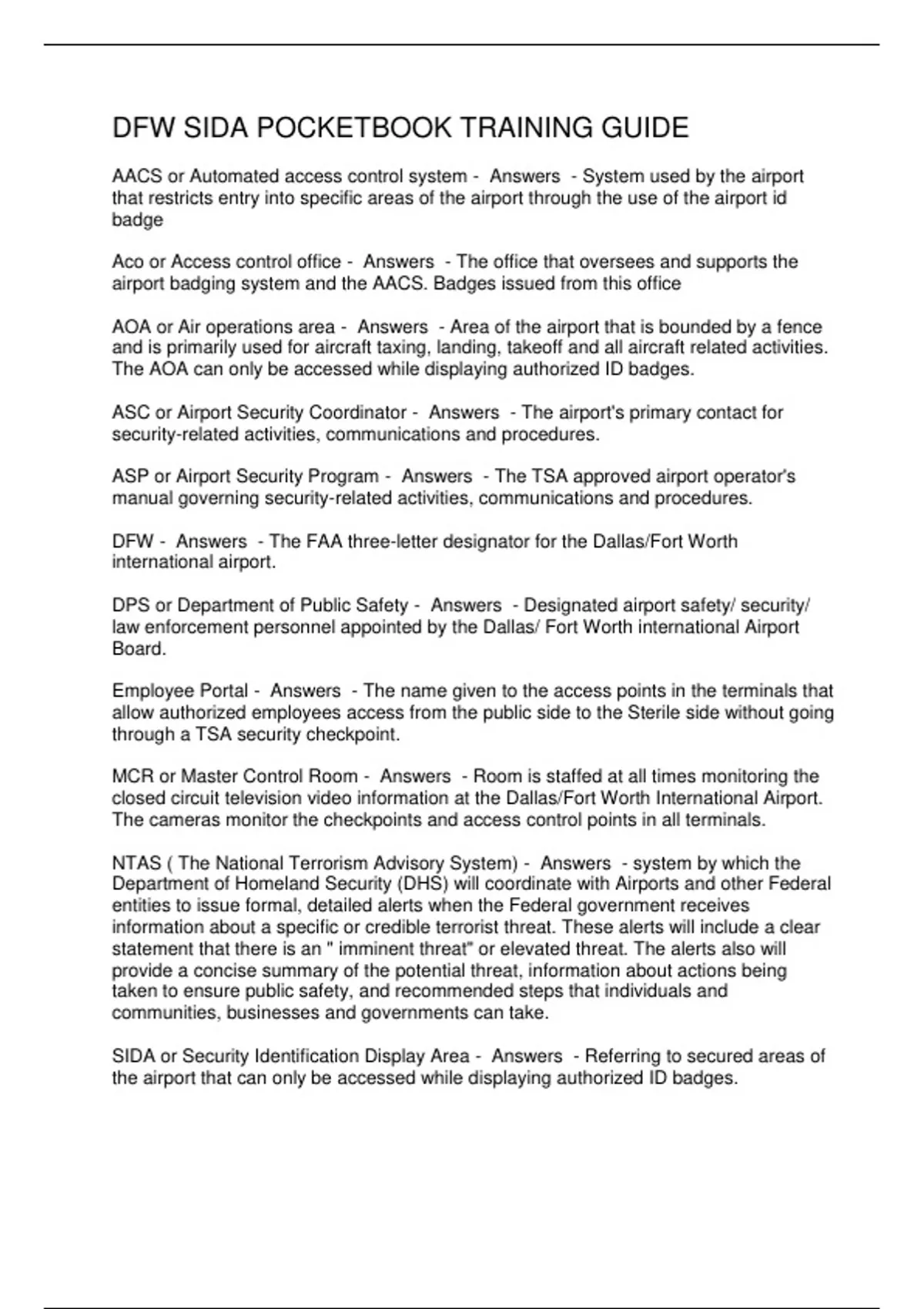 DFW SIDA POCKETBOOK TRAINING GUIDE

AACS or Automated access control system - Answers - System used by the airport that restricts entry into specific areas of the airport through the use of the airport id badge

Aco or Access control office - Answers - The office that oversees and supports the airport badging system and the AACS. Badges issued from this office

AOA or Air operations area - Answers - Area of the airport that is bounded by a fence and is primarily used for aircraft taxing, landing, takeoff and all aircraft related activities. The AOA can only be accessed while displaying authorized ID badges.

ASC or Airport Security Coordinator - Answers - The airport's primary contact for security-related activities, communications and procedures.

ASP or Airport Security Program - Answers - The TSA approved airport operator's manual governing security-related activities, communications and procedures.

DFW - Answers - The FAA three-letter designator for the Dallas/Fort Worth international airport.

DPS or Department of Public Safety - Answers - Designated airport safety/ security/ law enforcement personnel appointed by the Dallas/ Fort Worth international Airport Board.

Employee Portal - Answers - The name given to the access points in the terminals that allow authorized employees access from the public side to the Sterile side without going through a TSA security checkpoint.

MCR or Master Control Room - Answers - Room is staffed at all times monitoring the closed circuit television video information at the Dallas/Fort Worth International Airport. The cameras monitor the checkpoints and access control points in all terminals.

NTAS ( The National Terrorism Advisory System) - Answers - system by which the Department of Homeland Security (DHS) will coordinate with Airports and other Federal entities to issue formal, detailed alerts when the Federal government receives information about a specific or credible terrorist threat. These alerts will include a clear statement that there is an " imminent threat" or elevated threat. The alerts also will provide a concise summary of the potential threat, information about actions being taken to ensure public safety, and recommended steps that individuals and communities, businesses and governments can take.

SIDA or Security Identification Display Area - Answers - Referring to secured areas of the airport that can only be accessed while displaying authorized ID badges.